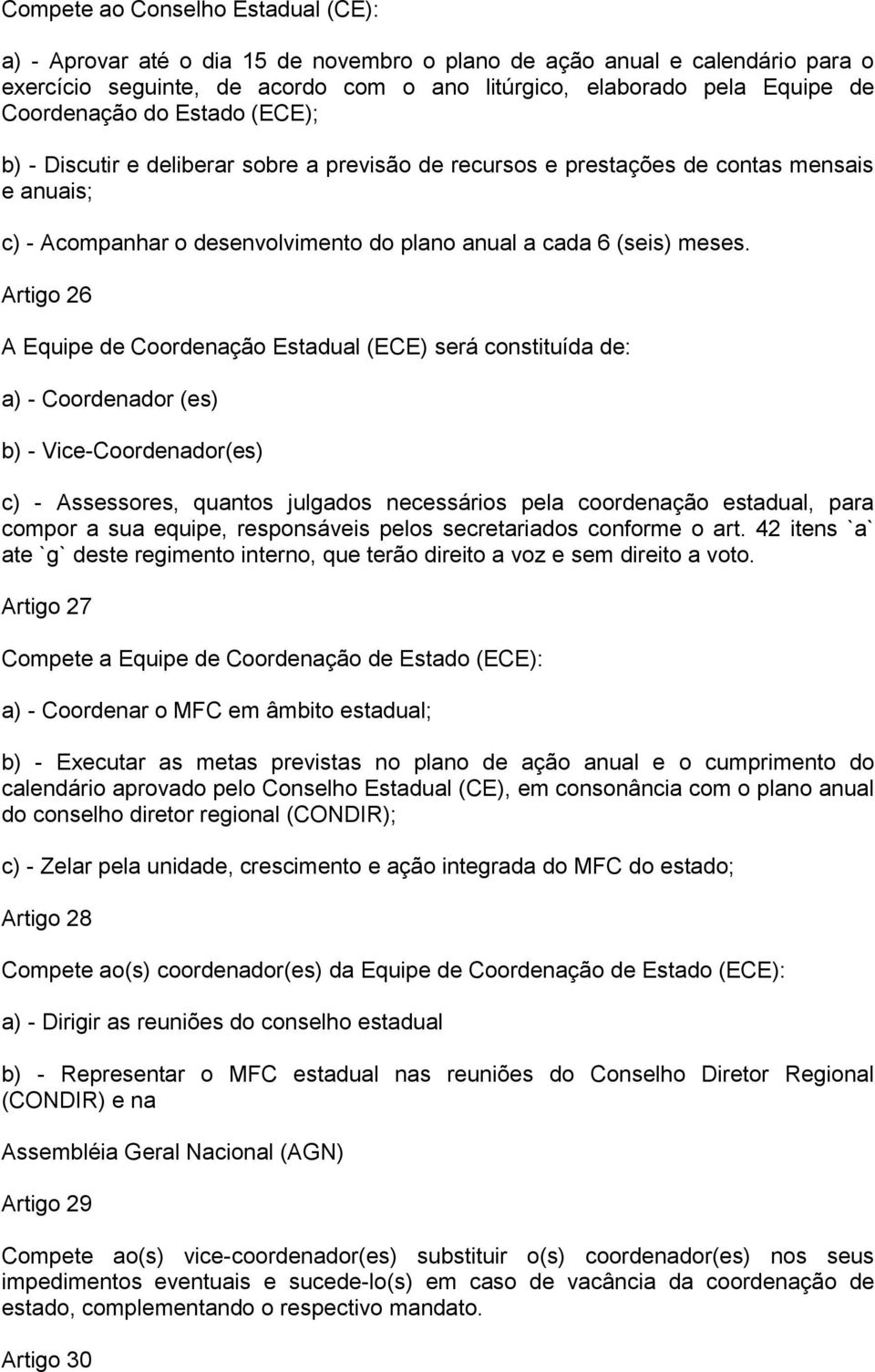 Compete ao Conselho Estadual (CE):

a) - Aprovar até o dia 15 de novembro o plano de ação anual e calendário para o exercício seguinte, de acordo com o ano litúrgico, elaborado pela Equipe de Coordenação do Estado (ECE);

b) - Discutir e deliberar sobre a previsão de recursos e prestações de contas mensais e anuais;

c) - Acompanhar o desenvolvimento do plano anual a cada 6 (seis) meses.

Artigo 26

A Equipe de Coordenação Estadual (ECE) será constituída de:

a) - Coordenador (es)

b) - Vice-Coordenador(es)

c) - Assessores, quantos julgados necessários pela coordenação estadual, para compor a sua equipe, responsáveis pelos secretariados conforme o art. 42 itens `a` ate `g` deste regimento interno, que terão direito a voz e sem direito a voto.

Artigo 27

Compete a Equipe de Coordenação de Estado (ECE):

a) - Coordenar o MFC em âmbito estadual;

b) - Executar as metas previstas no plano de ação anual e o cumprimento do calendário aprovado pelo Conselho Estadual (CE), em consonância com o plano anual do conselho diretor regional (CONDIR);

c) - Zelar pela unidade, crescimento e ação integrada do MFC do estado;

Artigo 28

Compete ao(s) coordenador(es) da Equipe de Coordenação de Estado (ECE):

a) - Dirigir as reuniões do conselho estadual

b) - Representar o MFC estadual nas reuniões do Conselho Diretor Regional (CONDIR) e na

Assembléia Geral Nacional (AGN)

Artigo 29

Compete ao(s) vice-coordenador(es) substituir o(s) coordenador(es) nos seus impedimentos eventuais e sucede-lo(s) em caso de vacância da coordenação de estado, complementando o respectivo mandato.

Artigo 30